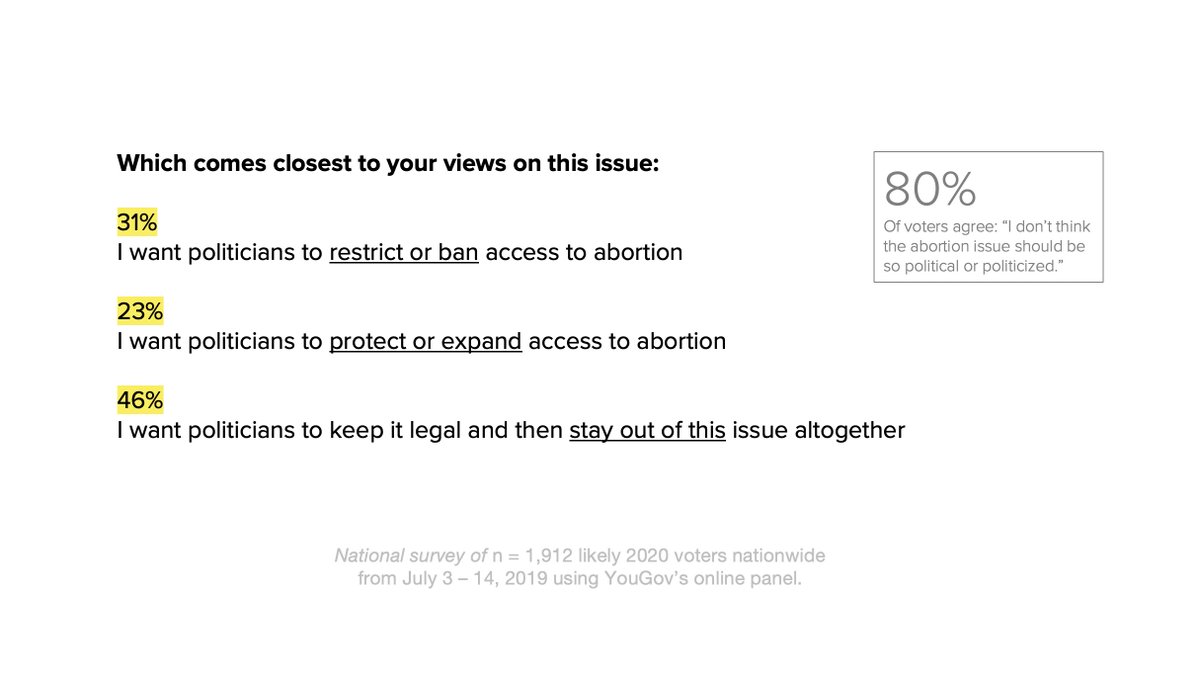 Which comes closest to your views on this issue:

31%
I want politicians to restrict or ban access to abortion

23%
I want politicians to protect or expand access to abortion

46%
I want politicians to keep it legal and then stay out of this issue altogether

80%
Of voters agree: "I don't think the abortion issue should be so political or politicized."

National survey of n = 1,912 likely 2020 voters nationwide from July 3 – 14, 2019 using YouGov's online panel.